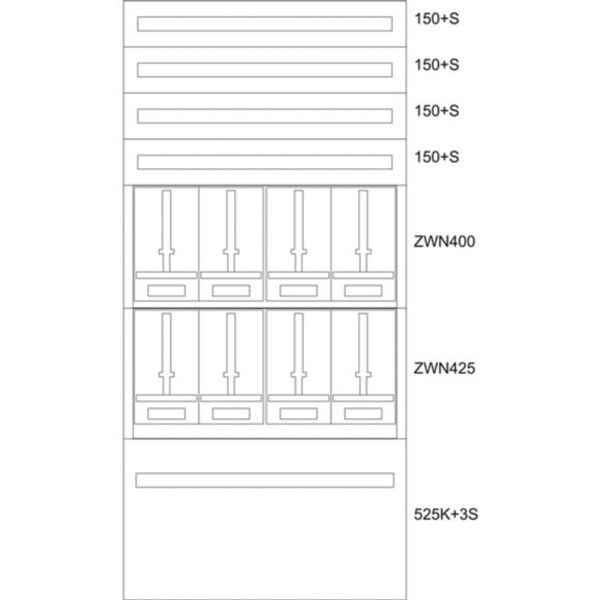 150+S
150+S
150+S
150+S
ZWN400
ZWN425
525K+3S